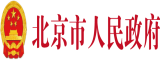 北京市人民政府